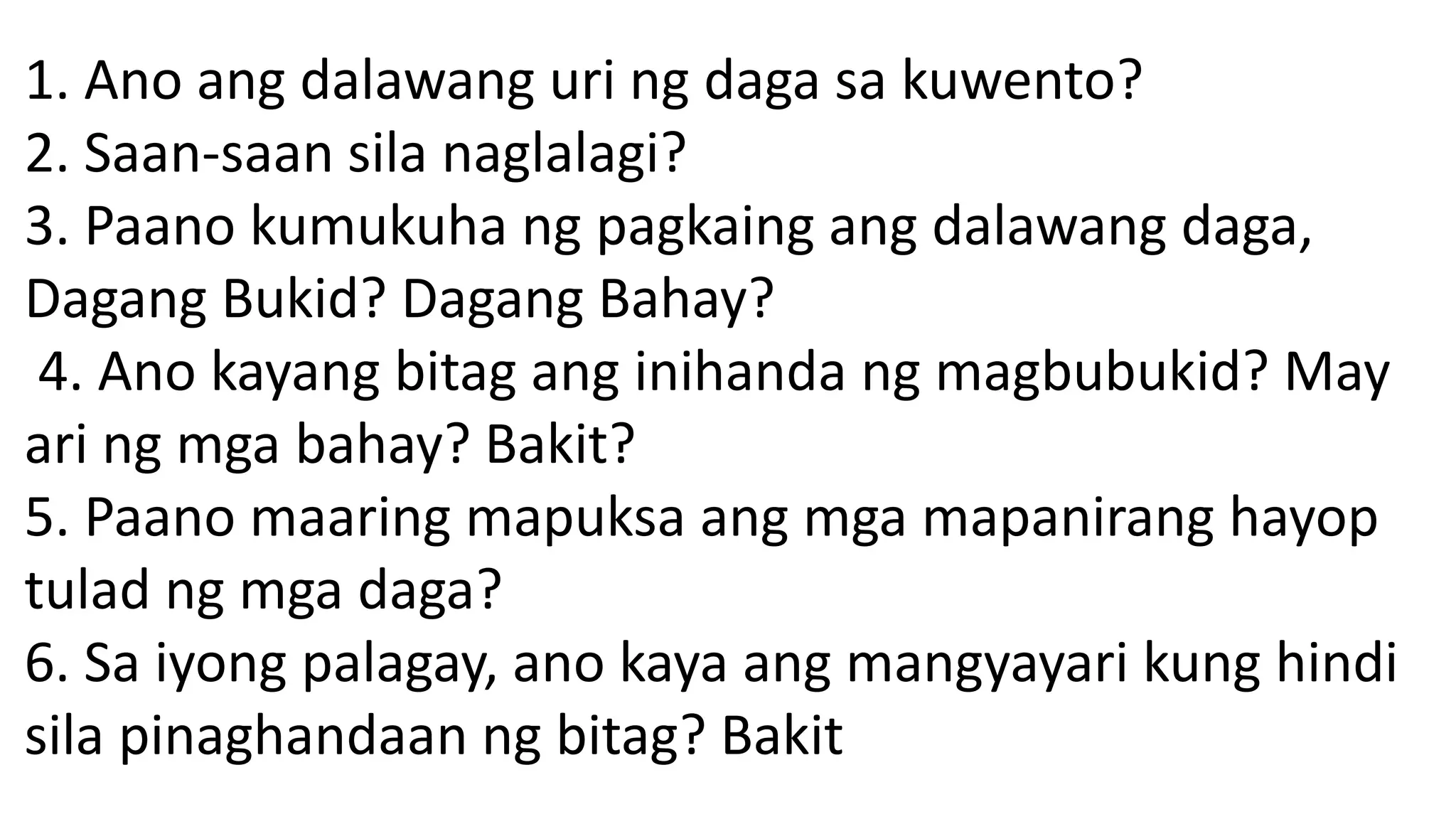 1. Ano ang dalawang uri ng daga sa kuwento?
2. Saan-saan sila naglalagi?
3. Paano kumukuha ng pagkaing ang dalawang daga, Dagang Bukid? Dagang Bahay?
4. Ano kayang bitag ang inihanda ng magbubukid? May ari ng mga bahay? Bakit?
5. Paano maaring mapuksa ang mga mapanirang hayop tulad ng mga daga?
6. Sa iyong palagay, ano kaya ang mangyayari kung hindi sila pinaghandaan ng bitag? Bakit